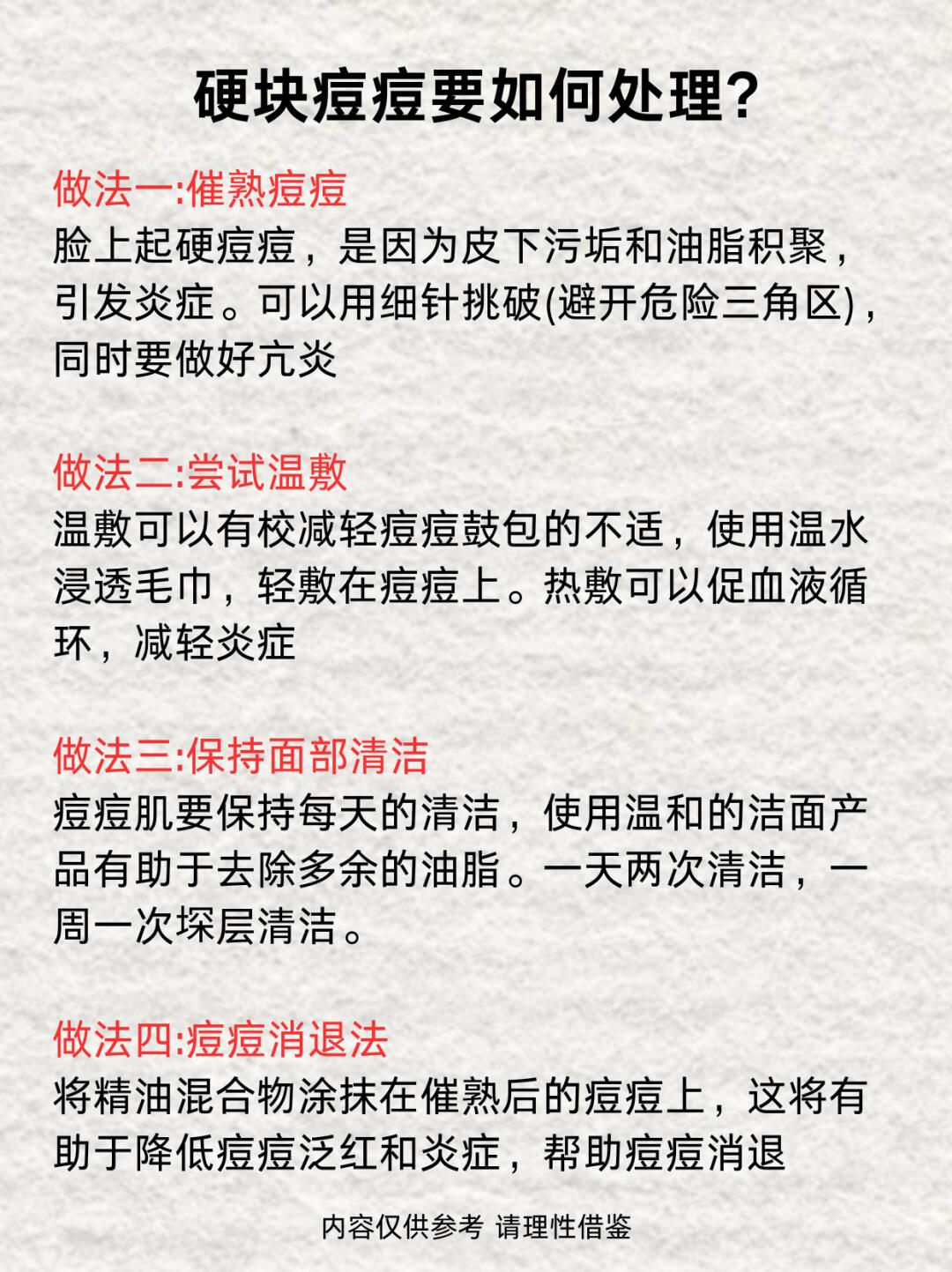 硬块痘痘要如何处理?

做法一:催熟痘痘
脸上起硬痘痘，是因为皮下污垢和油脂积聚，引发炎症。可以用细针挑破(避开危险三角区)，同时要做好亢炎

做法二:尝试温敷
温敷可以有校减轻痘痘鼓包的不适，使用温水浸透毛巾，轻敷在痘痘上。热敷可以促血液循环，减轻炎症

做法三:保持面部清洁
痘痘肌要保持每天的清洁，使用温和的洁面产品有助于去除多余的油脂。一天两次清洁，一周一次堔层清洁。

做法四:痘痘消退法
将精油混合物涂抹在催熟后的痘痘上，这将有助于降低痘痘泛红和炎症，帮助痘痘消退

内容仅供参考 请理性借鉴